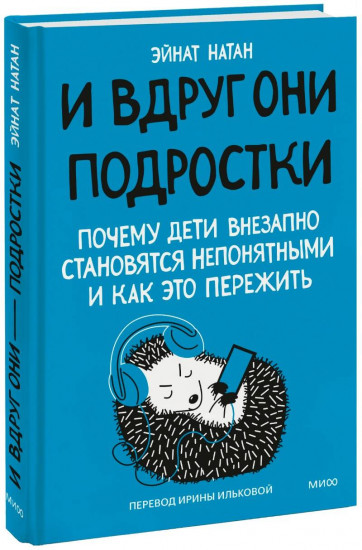 ЭЙНАТ НАТАН

И ВДРУГ ОНИ ПОДРОСТКИ

ПОЧЕМУ ДЕТИ ВНЕЗАПНО СТАНОВЯТСЯ НЕПОНЯТНЫМИ И КАК ЭТО ПЕРЕЖИТЬ

ПЕРЕВОД ИРИНЫ ИЛЬКОВОЙ

МИФ

ЭЙНАТ НАТАН

И ВДРУГ ОНИ — ПОДРОСТКИ

МИФ